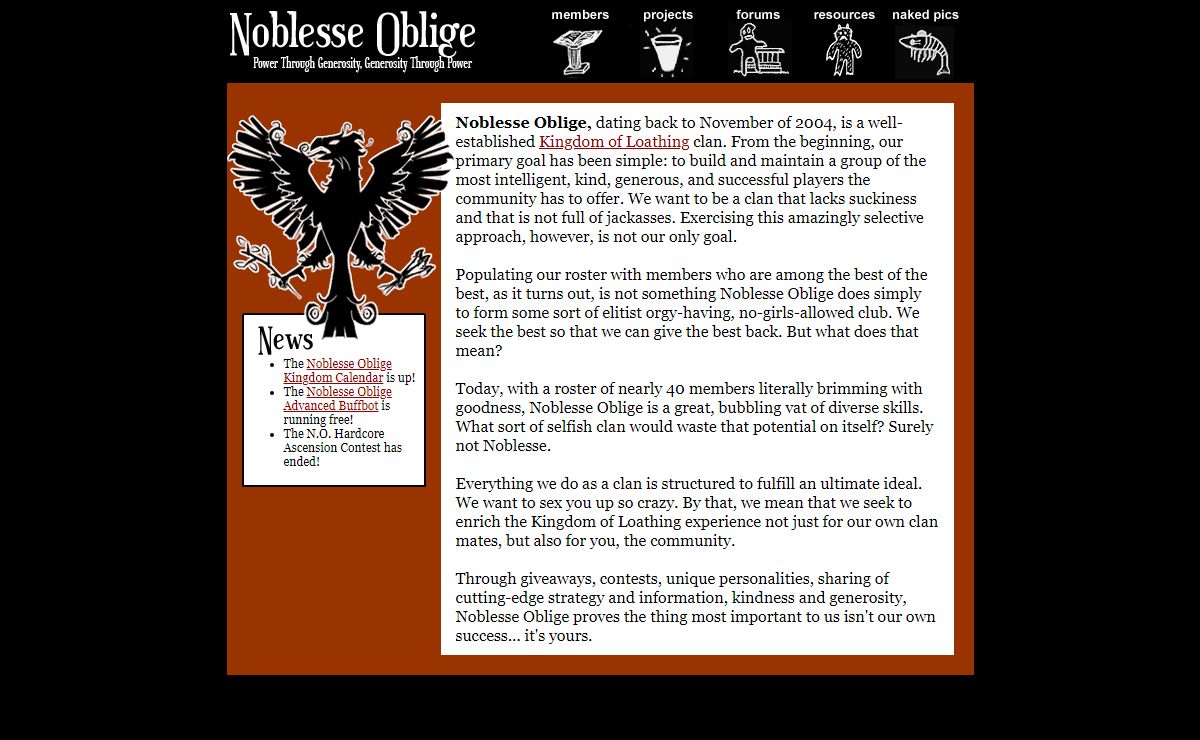 Noblesse Oblige
Power Through Generosity, Generosity Through Power

members projects forums resources naked pics

News
- The Noblesse Oblige Kingdom Calendar is up!
- The Noblesse Oblige Advanced Buffbot is running free!
- The N.O. Hardcore Ascension Contest has ended!

**Noblesse Oblige,** dating back to November of 2004, is a well-established Kingdom of Loathing clan. From the beginning, our primary goal has been simple: to build and maintain a group of the most intelligent, kind, generous, and successful players the community has to offer. We want to be a clan that lacks suckiness and that is not full of jackasses. Exercising this amazingly selective approach, however, is not our only goal.

Populating our roster with members who are among the best of the best, as it turns out, is not something Noblesse Oblige does simply to form some sort of elitist orgy-having, no-girls-allowed club. We seek the best so that we can give the best back. But what does that mean?

Today, with a roster of nearly 40 members literally brimming with goodness, Noblesse Oblige is a great, bubbling vat of diverse skills. What sort of selfish clan would waste that potential on itself? Surely not Noblesse.

Everything we do as a clan is structured to fulfill an ultimate ideal. We want to sex you up so crazy. By that, we mean that we seek to enrich the Kingdom of Loathing experience not just for our own clan mates, but also for you, the community.

Through giveaways, contests, unique personalities, sharing of cutting-edge strategy and information, kindness and generosity, Noblesse Oblige proves the thing most important to us isn't our own success... it's yours.